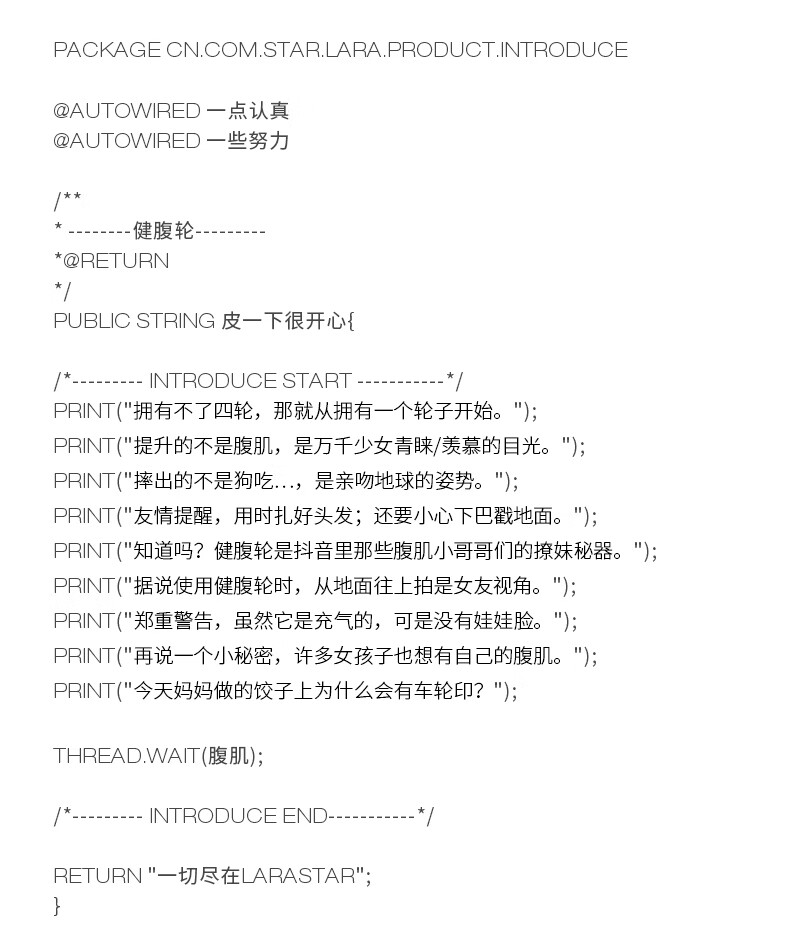 PACKAGE CN.COM.STAR.LARA.PRODUCT.INTRODUCE

@AUTOWIRED 一点认真
@AUTOWIRED 一些努力

/**
* --------健腹轮---------
*@RETURN
*/
PUBLIC STRING 皮一下很开心{

/*--------- INTRODUCE START -----------*/
PRINT("拥有不了四轮，那就从拥有一个轮子开始。");
PRINT("提升的不是腹肌，是万千少女青睐/羡慕的目光。");
PRINT("摔出的不是狗吃...，是亲吻地球的姿势。");
PRINT("友情提醒，用时扎好头发；还要小心下巴戳地面。");
PRINT("知道吗？健腹轮是抖音里那些腹肌小哥哥们的撩妹秘器。");
PRINT("据说使用健腹轮时，从地面往上拍是女友视角。");
PRINT("郑重警告，虽然它是充气的，可是没有娃娃脸。");
PRINT("再说一个小秘密，许多女孩子也想有自己的腹肌。");
PRINT("今天妈妈做的饺子上为什么会有车轮印？");

THREAD.WAIT(腹肌);

/*--------- INTRODUCE END-----------*/

RETURN "一切尽在LARASTAR";
}